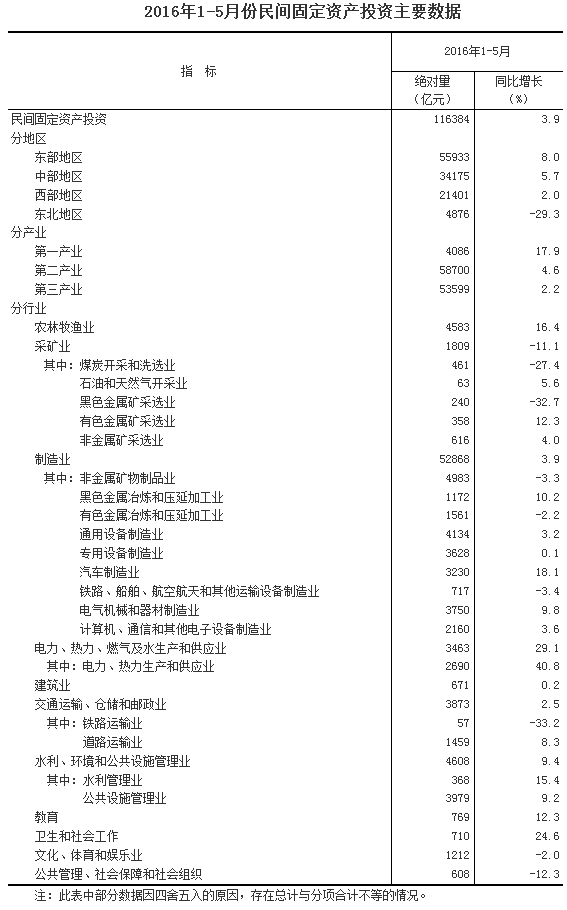 2016年1-5月份民间固定资产投资主要数据

| 指 标 | 2016年1-5月 绝对量（亿元） | 2016年1-5月 同比增长（%） |
|---|---|---|
| 民间固定资产投资 | 116384 | 3.9 |
| 分地区 | | |
| 东部地区 | 55933 | 8.0 |
| 中部地区 | 34175 | 5.7 |
| 西部地区 | 21401 | 2.0 |
| 东北地区 | 4876 | -29.3 |
| 分产业 | | |
| 第一产业 | 4086 | 17.9 |
| 第二产业 | 58700 | 4.6 |
| 第三产业 | 53599 | 2.2 |
| 分行业 | | |
| 农林牧渔业 | 4583 | 16.4 |
| 采矿业 | 1809 | -11.1 |
| 其中：煤炭开采和洗选业 | 461 | -27.4 |
| 石油和天然气开采业 | 63 | 5.6 |
| 黑色金属矿采选业 | 240 | -32.7 |
| 有色金属矿采选业 | 358 | 12.3 |
| 非金属矿采选业 | 616 | 4.0 |
| 制造业 | 52868 | 3.9 |
| 其中：非金属矿物制品业 | 4983 | -3.3 |
| 黑色金属冶炼和压延加工业 | 1172 | 10.2 |
| 有色金属冶炼和压延加工业 | 1561 | -2.2 |
| 通用设备制造业 | 4134 | 3.2 |
| 专用设备制造业 | 3628 | 0.1 |
| 汽车制造业 | 3230 | 18.1 |
| 铁路、船舶、航空航天和其他运输设备制造业 | 717 | -3.4 |
| 电气机械和器材制造业 | 3750 | 9.8 |
| 计算机、通信和其他电子设备制造业 | 2160 | 3.6 |
| 电力、热力、燃气及水生产和供应业 | 3463 | 29.1 |
| 其中：电力、热力生产和供应业 | 2690 | 40.8 |
| 建筑业 | 671 | 0.2 |
| 交通运输、仓储和邮政业 | 3873 | 2.5 |
| 其中：铁路运输业 | 57 | -33.2 |
| 道路运输业 | 1459 | 8.3 |
| 水利、环境和公共设施管理业 | 4608 | 9.4 |
| 其中：水利管理业 | 368 | 15.4 |
| 公共设施管理业 | 3979 | 9.2 |
| 教育 | 769 | 12.3 |
| 卫生和社会工作 | 710 | 24.6 |
| 文化、体育和娱乐业 | 1212 | -2.0 |
| 公共管理、社会保障和社会组织 | 608 | -12.3 |

注：此表中部分数据因四舍五入的原因，存在总计与分项合计不等的情况。